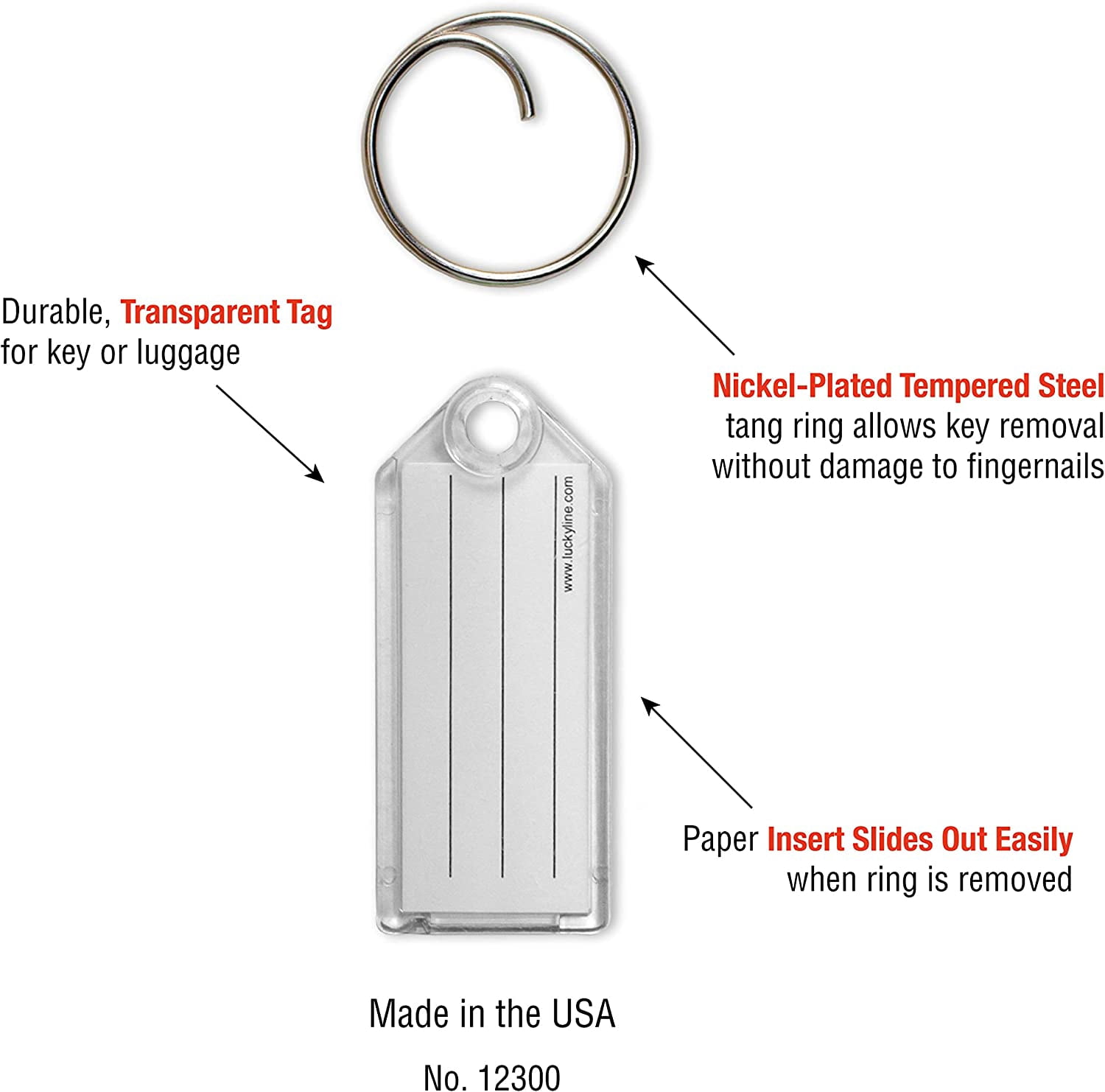 Durable, Transparent Tag for key or luggage

Nickel-Plated Tempered Steel tang ring allows key removal without damage to fingernails

www.luckyline.com

Paper Insert Slides Out Easily when ring is removed

Made in the USA

No. 12300